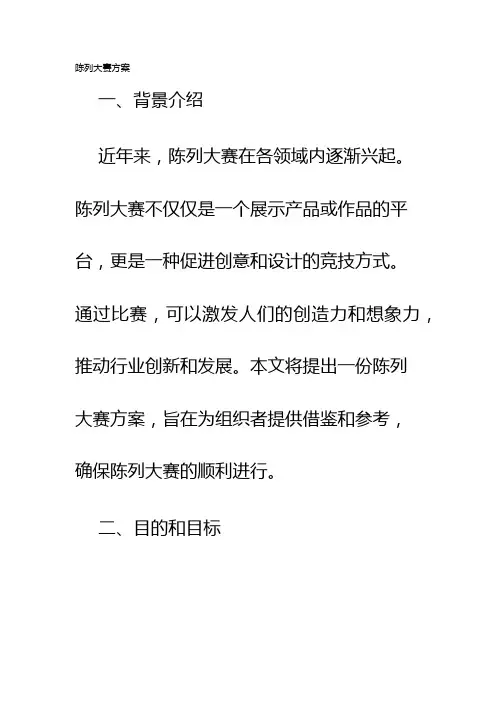 陈列大赛方案

一、背景介绍

近年来，陈列大赛在各领域内逐渐兴起。陈列大赛不仅仅是一个展示产品或作品的平台，更是一种促进创意和设计的竞技方式。通过比赛，可以激发人们的创造力和想象力，推动行业创新和发展。本文将提出一份陈列大赛方案，旨在为组织者提供借鉴和参考，确保陈列大赛的顺利进行。

二、目的和目标